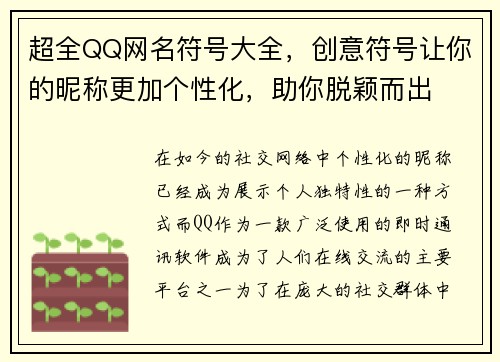 超全QQ网名符号大全，创意符号让你的昵称更加个性化，助你脱颖而出

在如今的社交网络中个性化的昵称已经成为展示个人独特性的一种方式而QQ作为一款广泛使用的即时通讯软件成为了人们在线交流的主要平台之一为了在庞大的社交群体中